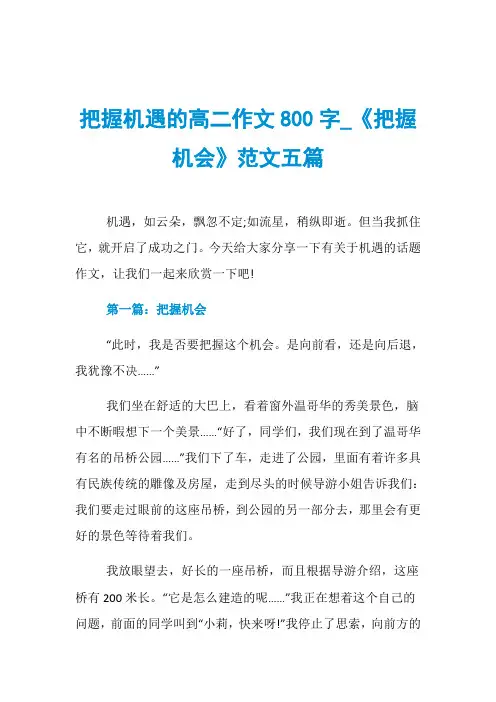 把握机遇的高二作文 800 字_《把握机会》范文五篇

机遇，如云朵，飘忽不定;如流星，稍纵即逝。但当我抓住它，就开启了成功之门。今天给大家分享一下有关于机遇的话题作文，让我们一起来欣赏一下吧!

第一篇：把握机会

“此时，我是否要把握这个机会。是向前看，还是向后退，我犹豫不决......”

我们坐在舒适的大巴上，看着窗外温哥华的秀美景色，脑中不断暇想下一个美景......“好了，同学们，我们现在到了温哥华有名的吊桥公园......”我们下了车，走进了公园，里面有着许多具有民族传统的雕像及房屋，走到尽头的时候导游小姐告诉我们：我们要走过眼前的这座吊桥，到公园的另一部分去，那里会有更好的景色等待着我们。

我放眼望去，好长的一座吊桥，而且根据导游介绍，这座桥有 200 米长。“它是怎么建造的呢......”我正在想着这个自己的问题，前面的同学叫到“小莉，快来呀!”我停止了思索，向前方的